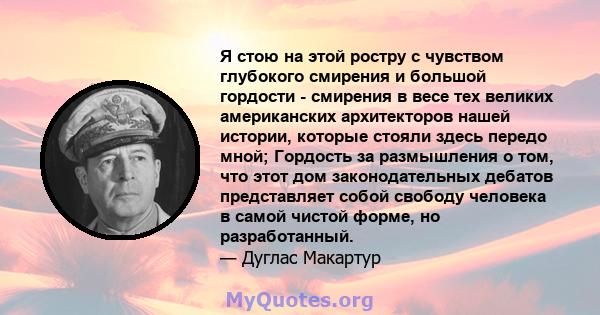 Я стою на этой ростру с чувством глубокого смирения и большой гордости - смирения в весе тех великих американских архитекторов нашей истории, которые стояли здесь передо мной; Гордость за размышления о том, что этот дом законодательных дебатов представляет собой свободу человека в самой чистой форме, но разработанный.
— Дуглас Макартур

MyQuotes.org